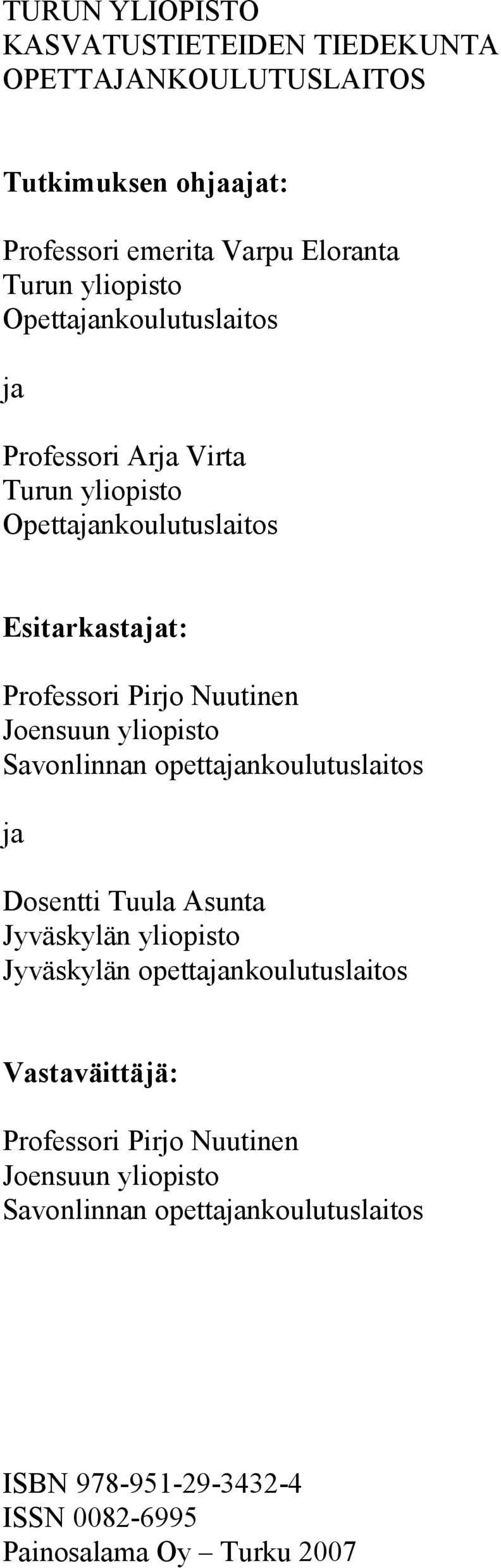 TURUN YLIOPISTO
KASVATUSTIETEIDEN TIEDEKUNTA
OPETTAJANKOULUTUSLAITOS

Tutkimuksen ohjaajat:

Professori emerita Varpu Eloranta
Turun yliopisto
Opettajankoulutuslaitos

ja

Professori Arja Virta
Turun yliopisto
Opettajankoulutuslaitos

Esitarkastajat:

Professori Pirjo Nuutinen
Joensuun yliopisto
Savonlinnan opettajankoulutuslaitos

ja

Dosentti Tuula Asunta
Jyväskylän yliopisto
Jyväskylän opettajankoulutuslaitos

Vastaväittäjä:

Professori Pirjo Nuutinen
Joensuun yliopisto
Savonlinnan opettajankoulutuslaitos

ISBN 978-951-29-3432-4
ISSN 0082-6995
Painosalama Oy – Turku 2007